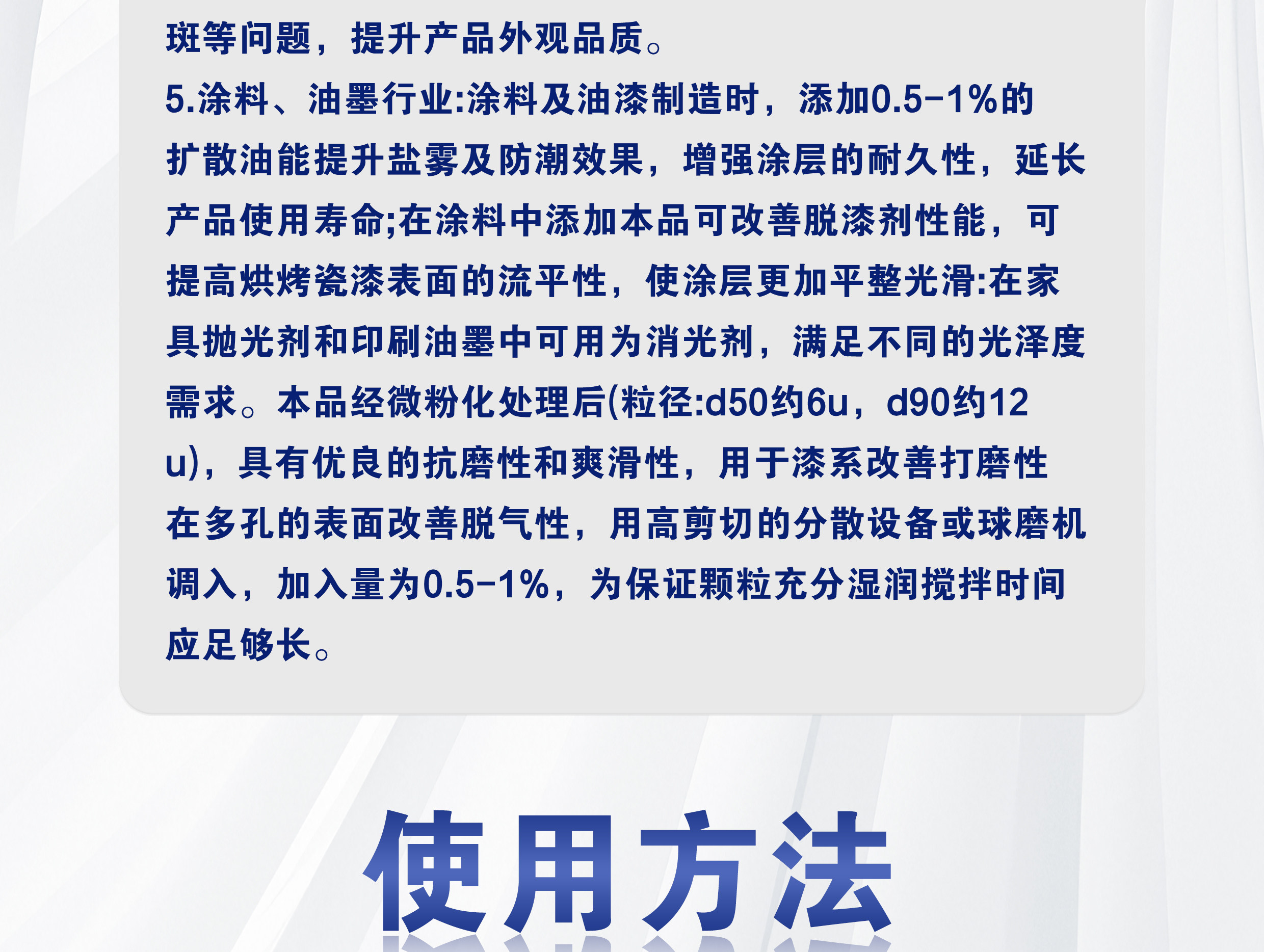 斑等问题，提升产品外观品质。

5.涂料、油墨行业:涂料及油漆制造时，添加0.5-1%的扩散油能提升盐雾及防潮效果，增强涂层的耐久性，延长产品使用寿命;在涂料中添加本品可改善脱漆剂性能，可提高烘烤瓷漆表面的流平性，使涂层更加平整光滑:在家具抛光剂和印刷油墨中可用为消光剂，满足不同的光泽度需求。本品经微粉化处理后(粒径:d50约6u，d90约12u)，具有优良的抗磨性和爽滑性，用于漆系改善打磨性在多孔的表面改善脱气性，用高剪切的分散设备或球磨机调入，加入量为0.5-1%，为保证颗粒充分湿润搅拌时间应足够长。

使用方法